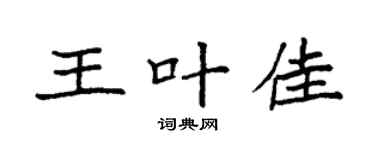 王叶佳

词典网